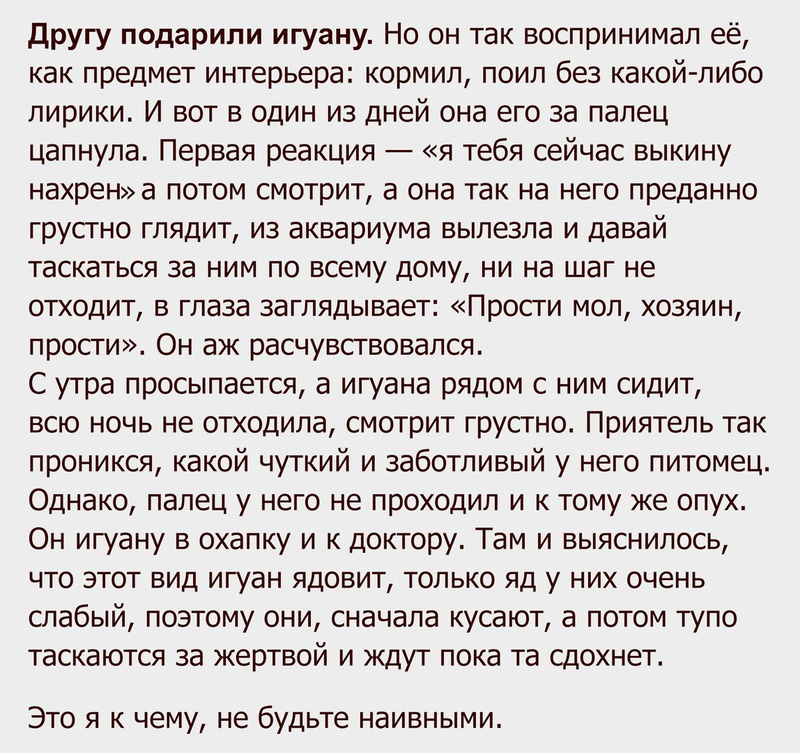 Другу подарили игуану. Но он так воспринимал её, как предмет интерьера: кормил, поил без какой-либо лирики. И вот в один из дней она его за палец цапнула. Первая реакция — «я тебя сейчас выкину нахрен» а потом смотрит, а она так на него преданно грустно глядит, из аквариума вылезла и давай таскаться за ним по всему дому, ни на шаг не отходит, в глаза заглядывает: «Прости мол, хозяин, прости». Он аж расчувствовался.

С утра просыпается, а игуана рядом с ним сидит, всю ночь не отходила, смотрит грустно. Приятель так проникся, какой чуткий и заботливый у него питомец. Однако, палец у него не проходил и к тому же опух. Он игуану в охапку и к доктору. Там и выяснилось, что этот вид игуан ядовит, только яд у них очень слабый, поэтому они, сначала кусают, а потом тупо таскаются за жертвой и ждут пока та сдохнет.

Это я к чему, не будьте наивными.